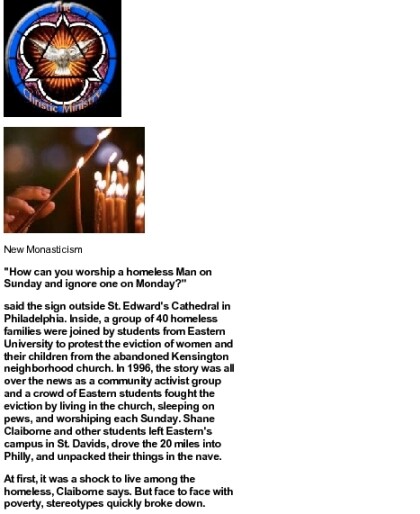 The Christic Ministry

New Monasticism

"How can you worship a homeless Man on Sunday and ignore one on Monday?"

said the sign outside St. Edward's Cathedral in Philadelphia. Inside, a group of 40 homeless families were joined by students from Eastern University to protest the eviction of women and their children from the abandoned Kensington neighborhood church. In 1996, the story was all over the news as a community activist group and a crowd of Eastern students fought the eviction by living in the church, sleeping on pews, and worshiping each Sunday. Shane Claiborne and other students left Eastern's campus in St. Davids, drove the 20 miles into Philly, and unpacked their things in the nave.

At first, it was a shock to live among the homeless, Claiborne says. But face to face with poverty, stereotypes quickly broke down.